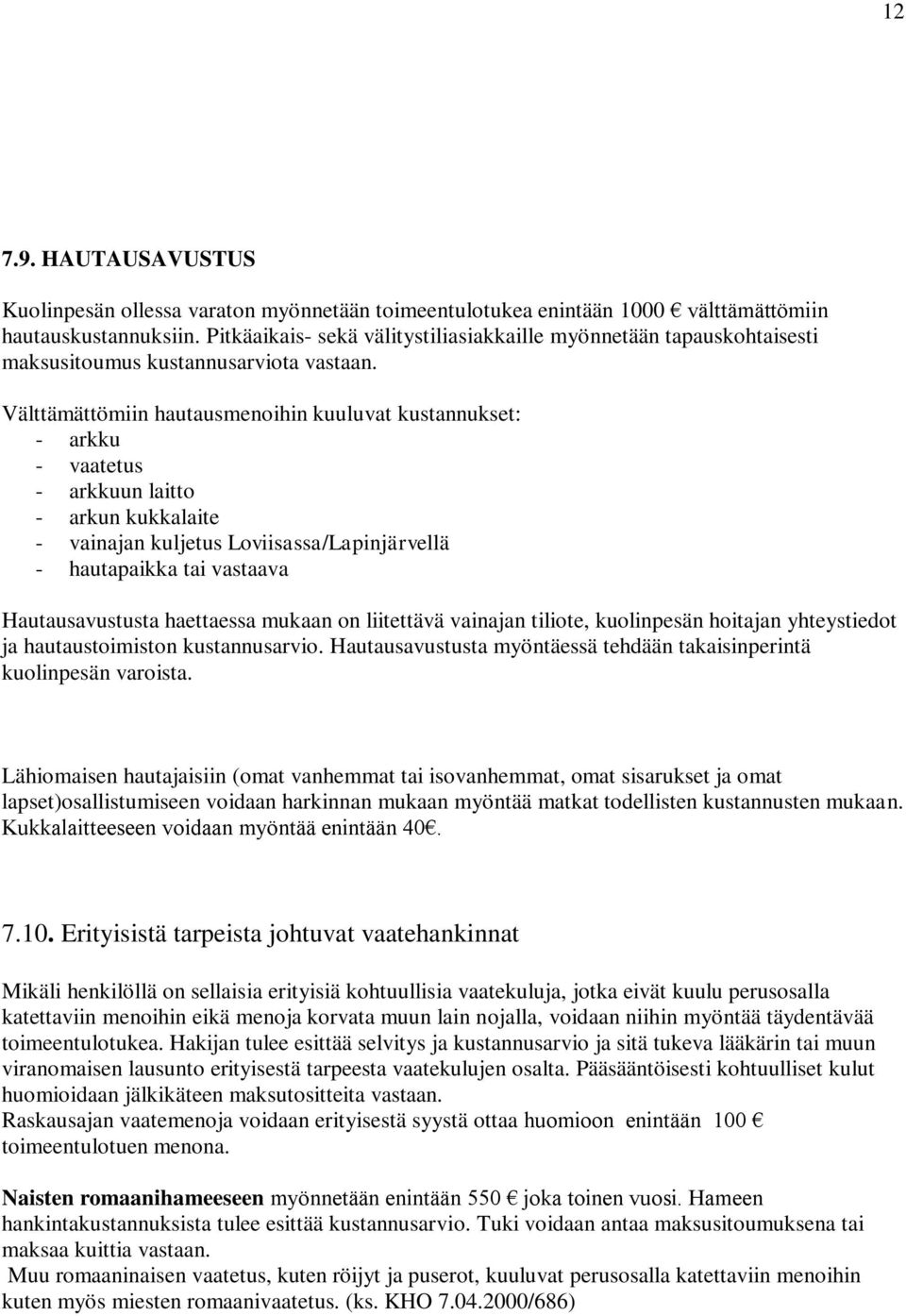 12

7.9. HAUTAUSAVUSTUS

Kuolinpesän ollessa varaton myönnetään toimeentulotukea enintään 1000 € välttämättömiin hautauskustannuksiin. Pitkäaikais- sekä välitystiliasiakkaille myönnetään tapauskohtaisesti maksusitoumus kustannusarviota vastaan.

Välttämättömiin hautausmenoihin kuuluvat kustannukset:
- arkku
- vaatetus
- arkkuun laitto
- arkun kukkalaite
- vainajan kuljetus Loviisassa/Lapinjärvellä
- hautapaikka tai vastaava

Hautausavustusta haettaessa mukaan on liitettävä vainajan tiliote, kuolinpesän hoitajan yhteystiedot ja hautaustoimiston kustannusarvio. Hautausavustusta myöntäessä tehdään takaisinperintä kuolinpesän varoista.

Lähiomaisen hautajaisiin (omat vanhemmat tai isovanhemmat, omat sisarukset ja omat lapset)osallistumiseen voidaan harkinnan mukaan myöntää matkat todellisten kustannusten mukaan. Kukkalaitteeseen voidaan myöntää enintään 40€.

7.10. Erityisistä tarpeista johtuvat vaatehankinnat

Mikäli henkilöllä on sellaisia erityisiä kohtuullisia vaatekuluja, jotka eivät kuulu perusosalla katettaviin menoihin eikä menoja korvata muun lain nojalla, voidaan niihin myöntää täydentävää toimeentulotukea. Hakijan tulee esittää selvitys ja kustannusarvio ja sitä tukeva lääkärin tai muun viranomaisen lausunto erityisestä tarpeesta vaatekulujen osalta. Pääsääntöisesti kohtuulliset kulut huomioidaan jälkikäteen maksutositteita vastaan.
Raskausajan vaatemenoja voidaan erityisestä syystä ottaa huomioon enintään 100 € toimeentulotuen menona.

Naisten romaanihameeseen myönnetään enintään 550 € joka toinen vuosi. Hameen hankintakustannuksista tulee esittää kustannusarvio. Tuki voidaan antaa maksusitoumuksena tai maksaa kuittia vastaan.
Muu romaaninaisen vaatetus, kuten röijyt ja puserot, kuuluvat perusosalla katettaviin menoihin kuten myös miesten romaanivaatetus. (ks. KHO 7.04.2000/686)